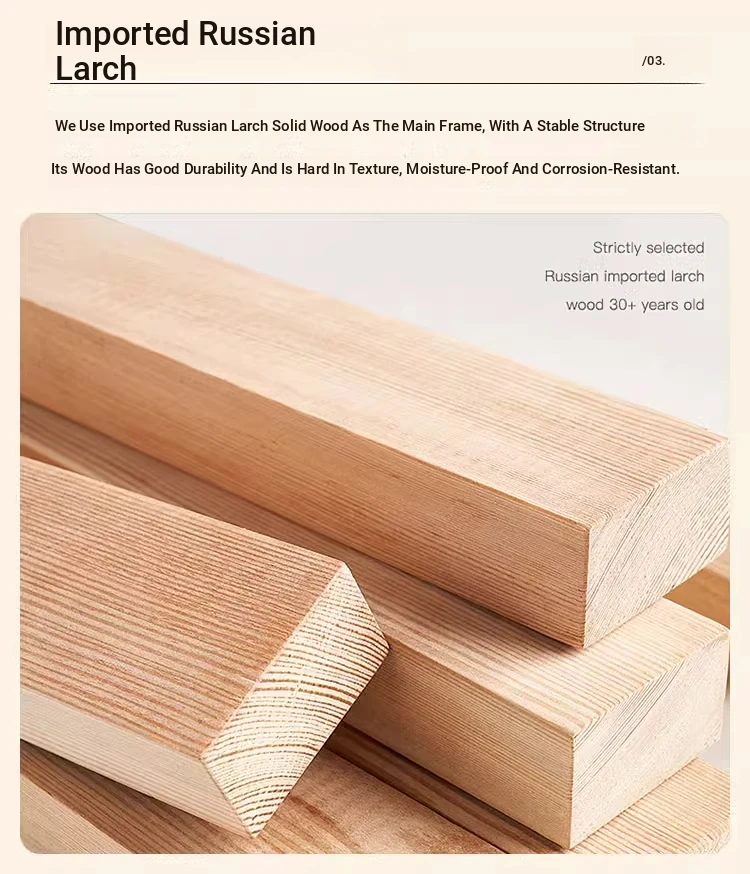 Imported Russian Larch

/03.

We Use Imported Russian Larch Solid Wood As The Main Frame, With A Stable Structure

Its Wood Has Good Durability And Is Hard In Texture, Moisture-Proof And Corrosion-Resistant.

Strictly selected
Russian imported larch
wood 30+ years old